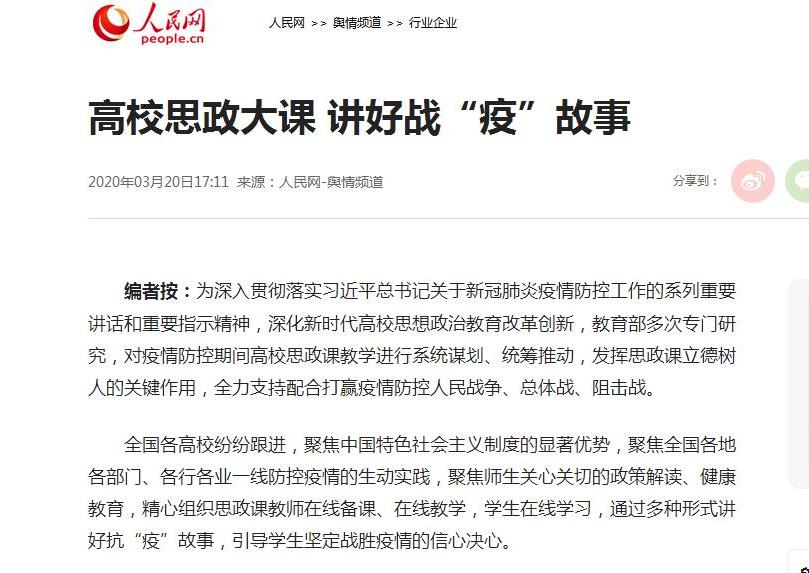 人民网
people.cn

人民网 >> 舆情频道 >> 行业企业

高校思政大课 讲好战“疫”故事

2020年03月20日17:11 来源：人民网-舆情频道

分享到：

编者按：为深入贯彻落实习近平总书记关于新冠肺炎疫情防控工作的系列重要讲话和重要指示精神，深化新时代高校思想政治教育改革创新，教育部多次专门研究，对疫情防控期间高校思政课教学进行系统谋划、统筹推动，发挥思政课立德树人的关键作用，全力支持配合打赢疫情防控人民战争、总体战、阻击战。

全国各高校纷纷跟进，聚焦中国特色社会主义制度的显著优势，聚焦全国各地各部门、各行各业一线防控疫情的生动实践，聚焦师生关心关切的政策解读、健康教育，精心组织思政课教师在线备课、在线教学，学生在线学习，通过多种形式讲好抗“疫”故事，引导学生坚定战胜疫情的信心决心。